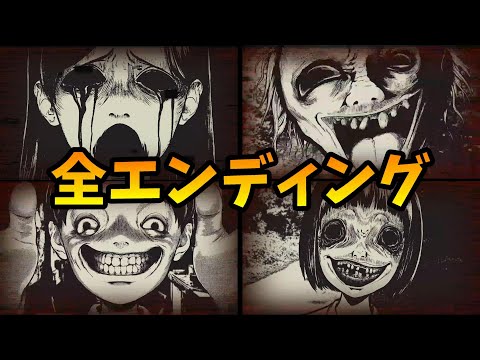 全エンディング